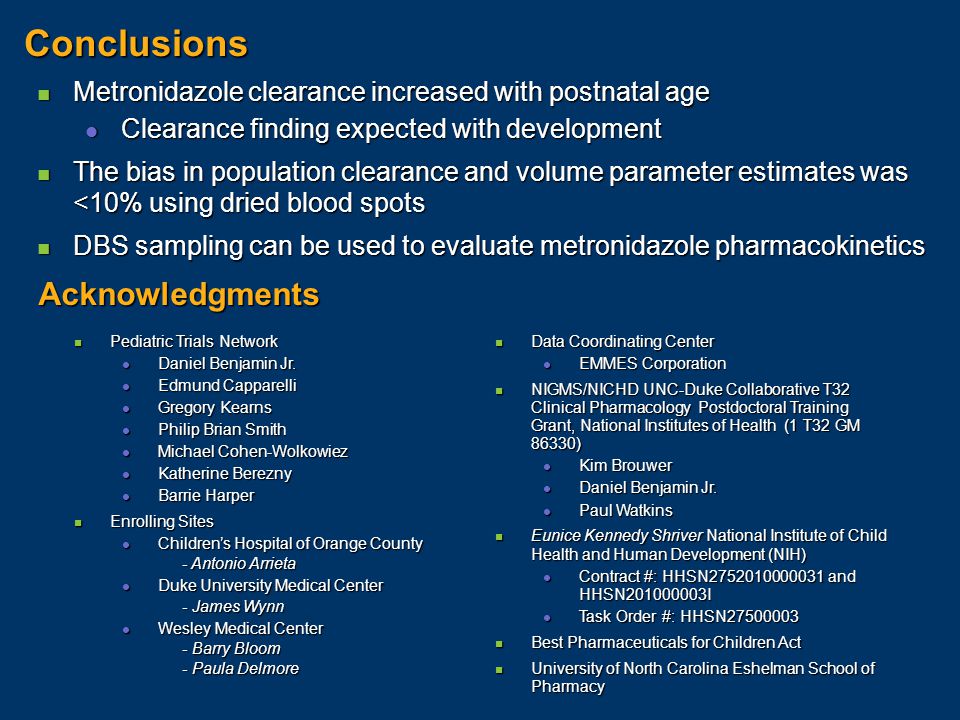 Conclusions

Metronidazole clearance increased with postnatal age

Clearance finding expected with development

The bias in population clearance and volume parameter estimates was <10% using dried blood spots

DBS sampling can be used to evaluate metronidazole pharmacokinetics

Acknowledgments

Pediatric Trials Network

Daniel Benjamin Jr.

Edmund Capparelli

Gregory Kearns

Philip Brian Smith

Michael Cohen-Wolkowiez

Katherine Berezny

Barrie Harper

Enrolling Sites

Children's Hospital of Orange County
- Antonio Arrieta

Duke University Medical Center
- James Wynn

Wesley Medical Center
- Barry Bloom
- Paula Delmore

Data Coordinating Center

EMMES Corporation

NIGMS/NICHD UNC-Duke Collaborative T32 Clinical Pharmacology Postdoctoral Training Grant, National Institutes of Health (1 T32 GM 86330)

Kim Brouwer

Daniel Benjamin Jr.

Paul Watkins

Eunice Kennedy Shriver National Institute of Child Health and Human Development (NIH)

Contract #: HHSN2752010000031 and HHSN201000003I

Task Order #: HHSN27500003

Best Pharmaceuticals for Children Act

University of North Carolina Eshelman School of Pharmacy